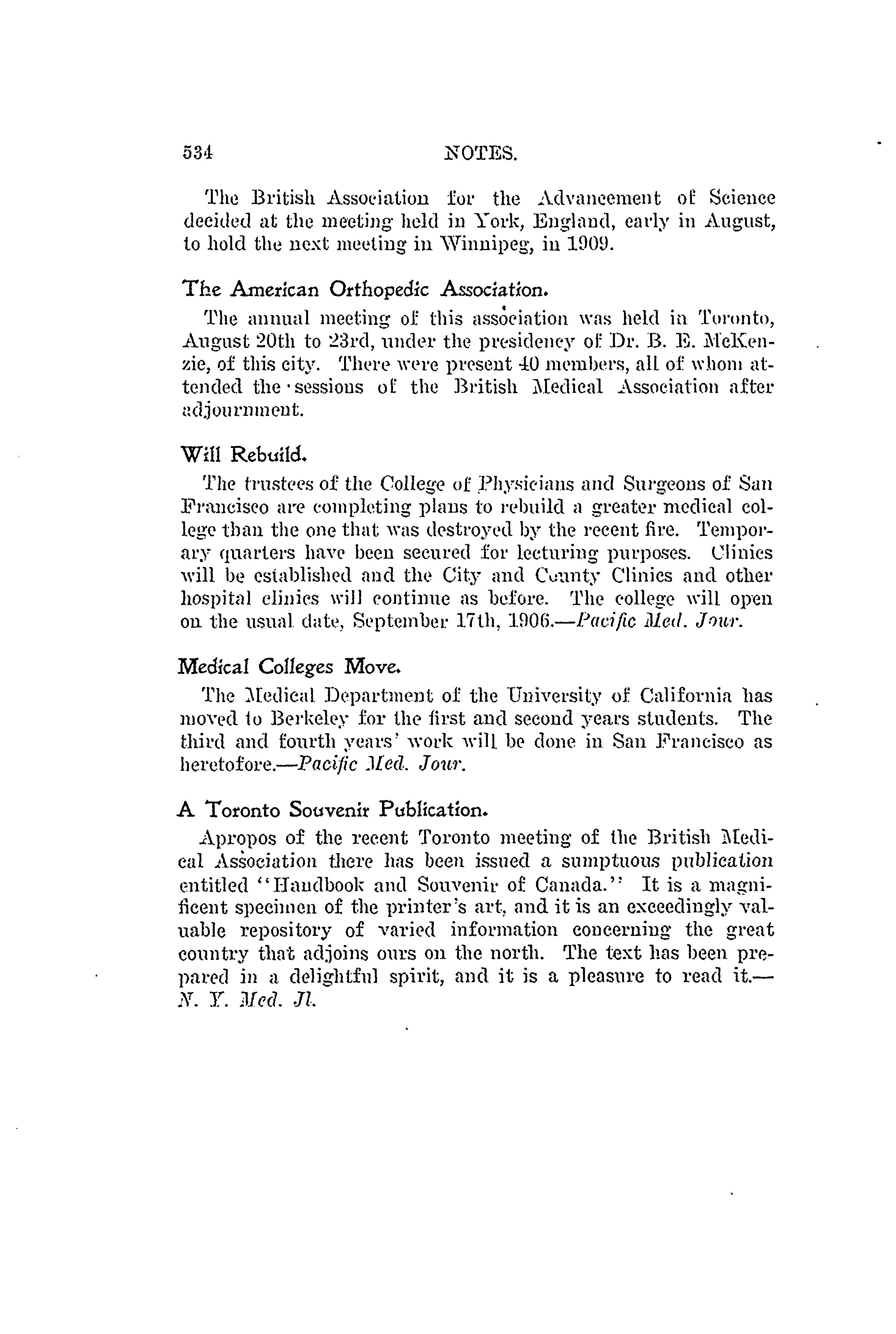 534 NOTES.

The British Association for the Advancement of Science decided at the meeting held in York, England, early in August, to hold the next meeting in Winnipeg, in 1909.

The American Orthopedic Association.

The annual meeting of this association was held in Toronto, August 20th to 23rd, under the presidency of Dr. B. E. McKenzie, of this city. There were present 40 members, all of whom attended the sessions of the British Medical Association after adjournment.

Will Rebuild.

The trustees of the College of Physicians and Surgeons of San Francisco are completing plans to rebuild a greater medical college than the one that was destroyed by the recent fire. Temporary quarters have been secured for lecturing purposes. Clinics will be established and the City and County Clinics and other hospital clinics will continue as before. The college will open on the usual date, September 17th, 1906.—Pacific Med. Jour.

Medical Colleges Move.

The Medical Department of the University of California has moved to Berkeley for the first and second years students. The third and fourth years' work will be done in San Francisco as heretofore.—Pacific Med. Jour.

A Toronto Souvenir Publication.

Apropos of the recent Toronto meeting of the British Medical Association there has been issued a sumptuous publication entitled "Handbook and Souvenir of Canada." It is a magnificent specimen of the printer's art, and it is an exceedingly valuable repository of varied information concerning the great country that adjoins ours on the north. The text has been prepared in a delightful spirit, and it is a pleasure to read it.—N. Y. Med. Jl.